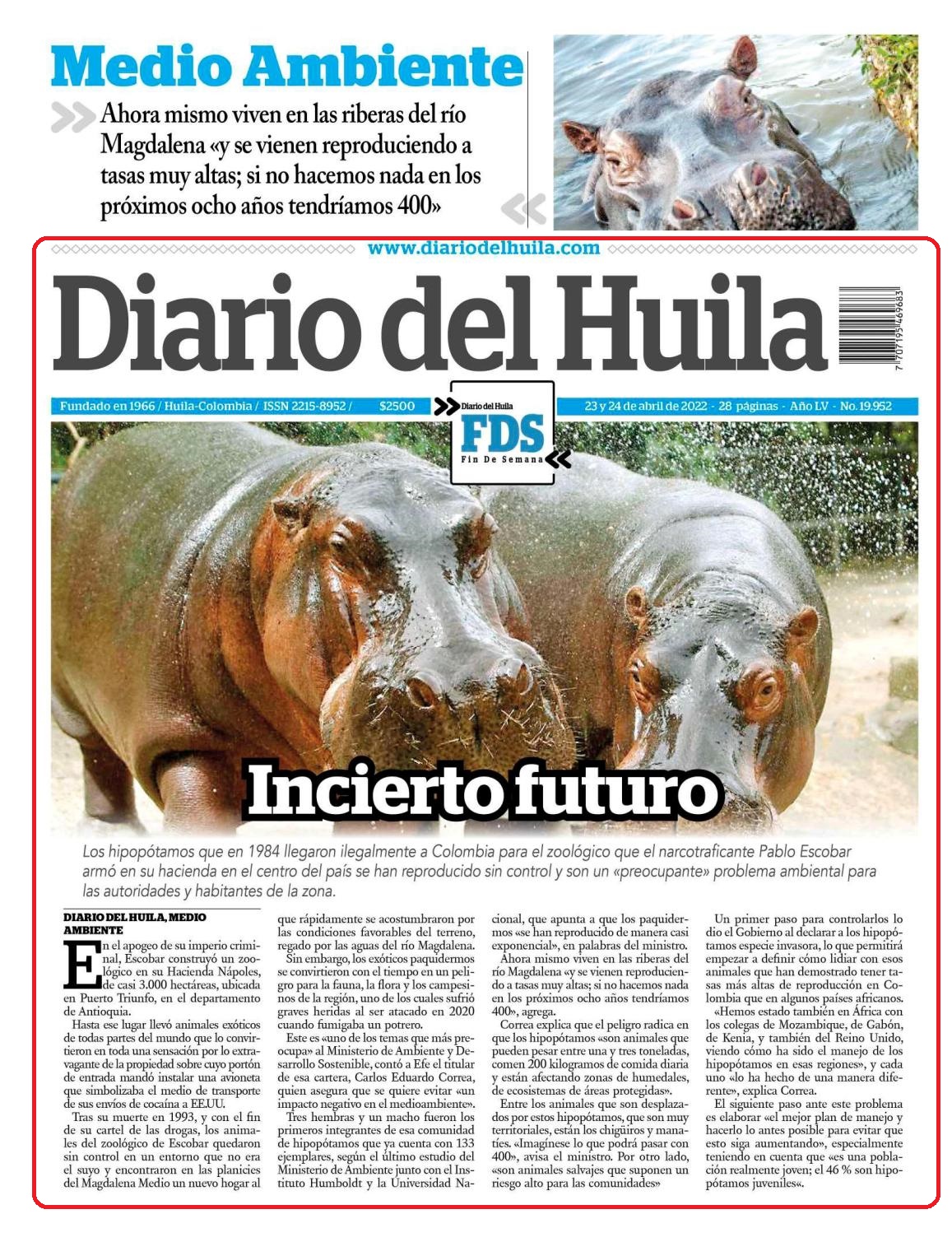 Medio Ambiente

Ahora mismo viven en las riberas del río Magdalena «y se vienen reproduciendo a tasas muy altas; si no hacemos nada en los próximos ocho años tendríamos 400»

www.diariodelhuila.com

Diario del Huila

7 707195 469683

Fundado en 1966 / Huila-Colombia / ISSN 2215-8952 / $2500

Diario del Huila FDS Fin De Semana

23 y 24 de abril de 2022 - 28 páginas - Año LV - No. 19.952

Incierto futuro

Los hipopótamos que en 1984 llegaron ilegalmente a Colombia para el zoológico que el narcotraficante Pablo Escobar armó en su hacienda en el centro del país se han reproducido sin control y son un «preocupante» problema ambiental para las autoridades y habitantes de la zona.

DIARIO DEL HUILA, MEDIO AMBIENTE

En el apogeo de su imperio criminal, Escobar construyó un zoológico en su Hacienda Nápoles, de casi 3.000 hectáreas, ubicada en Puerto Triunfo, en el departamento de Antioquia.

Hasta ese lugar llevó animales exóticos de todas partes del mundo que lo convirtieron en toda una sensación por lo extravagante de la propiedad sobre cuyo portón de entrada mandó instalar una avioneta que simbolizaba el medio de transporte de sus envíos de cocaína a EE.UU.

Tras su muerte en 1993, y con el fin de su cartel de las drogas, los animales del zoológico de Escobar quedaron sin control en un entorno que no era el suyo y encontraron en las planicies del Magdalena Medio un nuevo hogar al que rápidamente se acostumbraron por las condiciones favorables del terreno, regado por las aguas del río Magdalena.

Sin embargo, los exóticos paquidermos se convirtieron con el tiempo en un peligro para la fauna, la flora y los campesinos de la región, uno de los cuales sufrió graves heridas al ser atacado en 2020 cuando fumigaba un potrero.

Este es «uno de los temas que más preocupa» al Ministerio de Ambiente y Desarrollo Sostenible, contó a Efe el titular de esa cartera, Carlos Eduardo Correa, quien asegura que se quiere evitar «un impacto negativo en el medioambiente».

Tres hembras y un macho fueron los primeros integrantes de esa comunidad de hipopótamos que ya cuenta con 133 ejemplares, según el último estudio del Ministerio de Ambiente junto con el Instituto Humboldt y la Universidad Nacional, que apunta a que los paquidermos «se han reproducido de manera casi exponencial», en palabras del ministro.

Ahora mismo viven en las riberas del río Magdalena «y se vienen reproduciendo a tasas muy altas; si no hacemos nada en los próximos ocho años tendríamos 400», agrega.

Correa explica que el peligro radica en que los hipopótamos «son animales que pueden pesar entre una y tres toneladas, comen 200 kilogramos de comida diaria y están afectando zonas de humedales, de ecosistemas de áreas protegidas».

Entre los animales que son desplazados por estos hipopótamos, que son muy territoriales, están los chigüiros y manatíes. «Imagínese lo que podrá pasar con 400», avisa el ministro. Por otro lado, «son animales salvajes que suponen un riesgo alto para las comunidades»

Un primer paso para controlarlos lo dio el Gobierno al declarar a los hipopótamos especie invasora, lo que permitirá empezar a definir cómo lidiar con esos animales que han demostrado tener tasas más altas de reproducción en Colombia que en algunos países africanos.

«Hemos estado también en África con los colegas de Mozambique, de Gabón, de Kenia, y también del Reino Unido, viendo cómo ha sido el manejo de los hipopótamos en esas regiones», y cada uno «lo ha hecho de una manera diferente», explica Correa.

El siguiente paso ante este problema es elaborar «el mejor plan de manejo y hacerlo lo antes posible para evitar que esto siga aumentando», especialmente teniendo en cuenta que «es una población realmente joven; el 46 % son hipopótamos juveniles«.